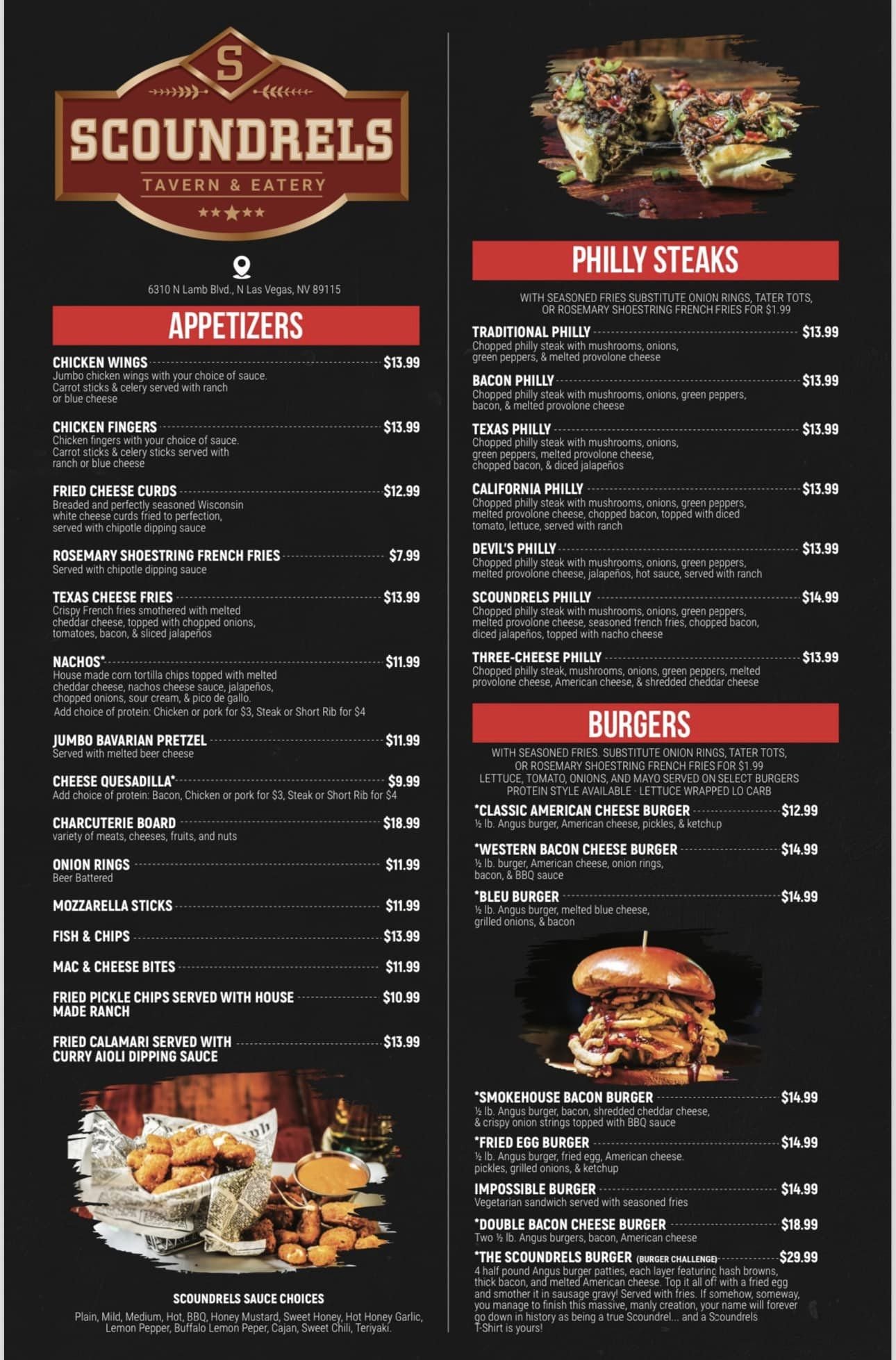 S

SCOUNDRELS

TAVERN & EATERY

6310 N Lamb Blvd., N Las Vegas, NV 89115

APPETIZERS

CHICKEN WINGS $13.99
Jumbo chicken wings with your choice of sauce. Carrot sticks & celery served with ranch or blue cheese

CHICKEN FINGERS $13.99
Chicken fingers with your choice of sauce. Carrot sticks & celery sticks served with ranch or blue cheese

FRIED CHEESE CURDS $12.99
Breaded and perfectly seasoned Wisconsin white cheese curds fried to perfection, served with chipotle dipping sauce

ROSEMARY SHOESTRING FRENCH FRIES $7.99
Served with chipotle dipping sauce

TEXAS CHEESE FRIES $13.99
Crispy French fries smothered with melted cheddar cheese, topped with chopped onions, tomatoes, bacon, & sliced jalapeños

NACHOS* $11.99
House made corn tortilla chips topped with melted cheddar cheese, nachos cheese sauce, jalapeños, chopped onions, sour cream, & pico de gallo.
Add choice of protein: Chicken or pork for $3, Steak or Short Rib for $4

JUMBO BAVARIAN PRETZEL $11.99
Served with melted beer cheese

CHEESE QUESADILLA* $9.99
Add choice of protein: Bacon, Chicken or pork for $3, Steak or Short Rib for $4

CHARCUTERIE BOARD $18.99
variety of meats, cheeses, fruits, and nuts

ONION RINGS $11.99
Beer Battered

MOZZARELLA STICKS $11.99

FISH & CHIPS $13.99

MAC & CHEESE BITES $11.99

FRIED PICKLE CHIPS SERVED WITH HOUSE MADE RANCH $10.99

FRIED CALAMARI SERVED WITH CURRY AIOLI DIPPING SAUCE $13.99

SCOUNDRELS SAUCE CHOICES

Plain, Mild, Medium, Hot, BBQ, Honey Mustard, Sweet Honey, Hot Honey Garlic, Lemon Pepper, Buffalo Lemon Peper, Cajan, Sweet Chili, Teriyaki.

PHILLY STEAKS

WITH SEASONED FRIES SUBSTITUTE ONION RINGS, TATER TOTS, OR ROSEMARY SHOESTRING FRENCH FRIES FOR $1.99

TRADITIONAL PHILLY $13.99
Chopped philly steak with mushrooms, onions, green peppers, & melted provolone cheese

BACON PHILLY $13.99
Chopped philly steak with mushrooms, onions, green peppers, bacon, & melted provolone cheese

TEXAS PHILLY $13.99
Chopped philly steak with mushrooms, onions, green peppers, melted provolone cheese, chopped bacon, & diced jalapeños

CALIFORNIA PHILLY $13.99
Chopped philly steak with mushrooms, onions, green peppers, melted provolone cheese, chopped bacon, topped with diced tomato, lettuce, served with ranch

DEVIL'S PHILLY $13.99
Chopped philly steak with mushrooms, onions, green peppers, melted provolone cheese, jalapeños, hot sauce, served with ranch

SCOUNDRELS PHILLY $14.99
Chopped philly steak with mushrooms, onions, green peppers, melted provolone cheese, seasoned french fries, chopped bacon, diced jalapeños, topped with nacho cheese

THREE-CHEESE PHILLY $13.99
Chopped philly steak, mushrooms, onions, green peppers, melted provolone cheese, American cheese, & shredded cheddar cheese

BURGERS

WITH SEASONED FRIES. SUBSTITUTE ONION RINGS, TATER TOTS, OR ROSEMARY SHOESTRING FRENCH FRIES FOR $1.99
LETTUCE, TOMATO, ONIONS, AND MAYO SERVED ON SELECT BURGERS
PROTEIN STYLE AVAILABLE · LETTUCE WRAPPED LO CARB

*CLASSIC AMERICAN CHEESE BURGER $12.99
½ lb. Angus burger, American cheese, pickles, & ketchup

*WESTERN BACON CHEESE BURGER $14.99
½ lb. burger, American cheese, onion rings, bacon, & BBQ sauce

*BLEU BURGER $14.99
½ lb. Angus burger, melted blue cheese, grilled onions, & bacon

*SMOKEHOUSE BACON BURGER $14.99
½ lb. Angus burger, bacon, shredded cheddar cheese, & crispy onion strings topped with BBQ sauce

*FRIED EGG BURGER $14.99
½ lb. Angus burger, fried egg, American cheese. pickles, grilled onions, & ketchup

IMPOSSIBLE BURGER $14.99
Vegetarian sandwich served with seasoned fries

*DOUBLE BACON CHEESE BURGER $18.99
Two ½ lb. Angus burgers, bacon, American cheese

*THE SCOUNDRELS BURGER (BURGER CHALLENGE) $29.99
4 half pound Angus burger patties, each layer featuring hash browns, thick bacon, and melted American cheese. Top it all off with a fried egg and smother it in sausage gravy! Served with fries. If somehow, someway, you manage to finish this massive, manly creation, your name will forever go down in history as being a true Scoundrel... and a Scoundrels T-Shirt is yours!